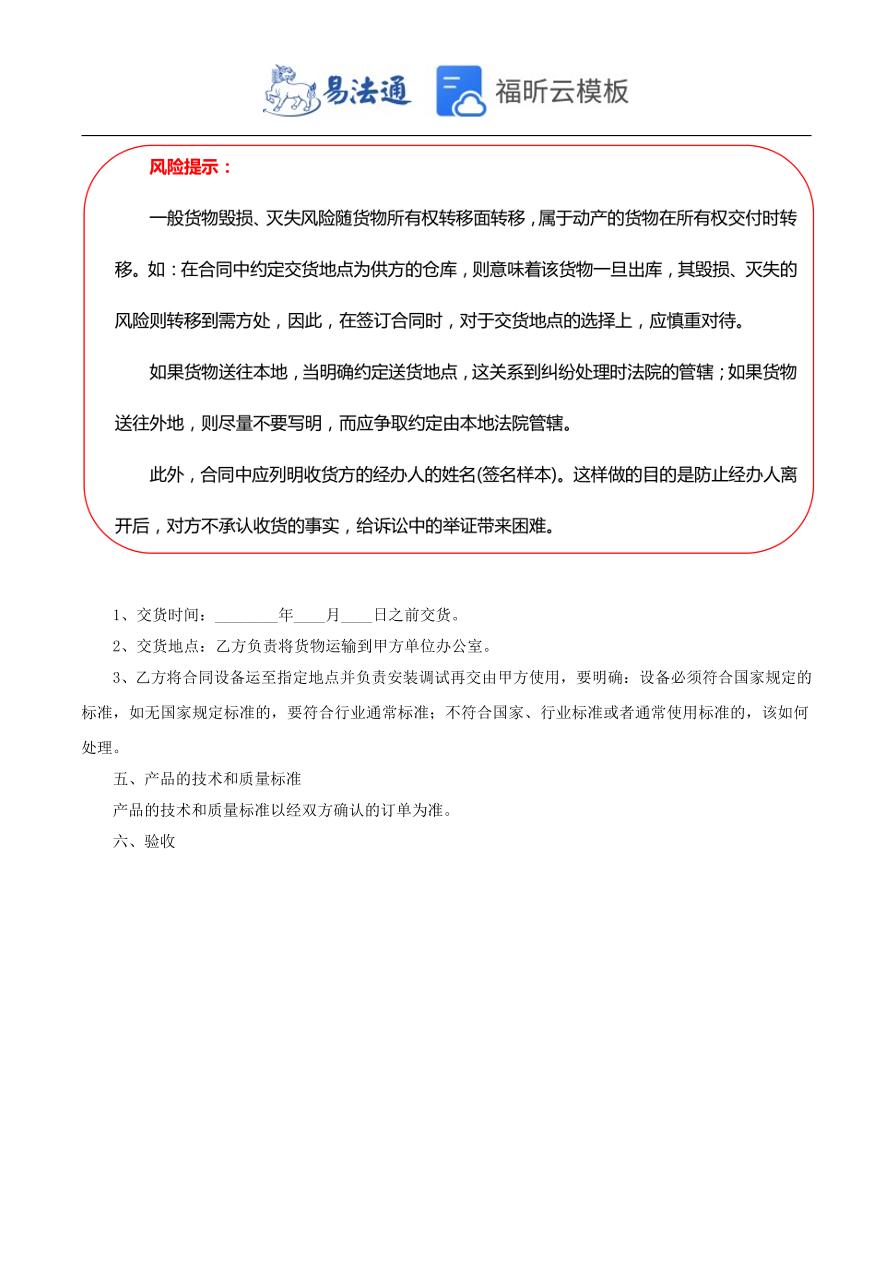 易法通 福昕云模板

风险提示：

一般货物毁损、灭失风险随货物所有权转移面转移，属于动产的货物在所有权交付时转移。如：在合同中约定交货地点为供方的仓库，则意味着该货物一旦出库，其毁损、灭失的风险则转移到需方处，因此，在签订合同时，对于交货地点的选择上，应慎重对待。

如果货物送往本地，当明确约定送货地点，这关系到纠纷处理时法院的管辖；如果货物送往外地，则尽量不要写明，而应争取约定由本地法院管辖。

此外，合同中应列明收货方的经办人的姓名(签名样本)。这样做的目的是防止经办人离开后，对方不承认收货的事实，给诉讼中的举证带来困难。

1、交货时间：________年____月____日之前交货。

2、交货地点：乙方负责将货物运输到甲方单位办公室。

3、乙方将合同设备运至指定地点并负责安装调试再交由甲方使用，要明确：设备必须符合国家规定的标准，如无国家规定标准的，要符合行业通常标准；不符合国家、行业标准或者通常使用标准的，该如何处理。

五、产品的技术和质量标准

产品的技术和质量标准以经双方确认的订单为准。

六、验收